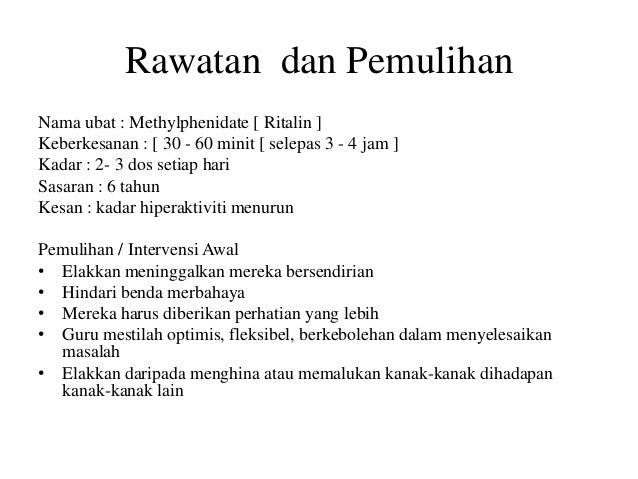 Rawatan dan Pemulihan

Nama ubat : Methylphenidate [ Ritalin ]
Keberkesanan : [ 30 - 60 minit [ selepas 3 - 4 jam ]
Kadar : 2- 3 dos setiap hari
Sasaran : 6 tahun
Kesan : kadar hiperaktiviti menurun

Pemulihan / Intervensi Awal
• Elakkan meninggalkan mereka bersendirian
• Hindari benda merbahaya
• Mereka harus diberikan perhatian yang lebih
• Guru mestilah optimis, fleksibel, berkebolehan dalam menyelesaikan masalah
• Elakkan daripada menghina atau memalukan kanak-kanak dihadapan kanak-kanak lain